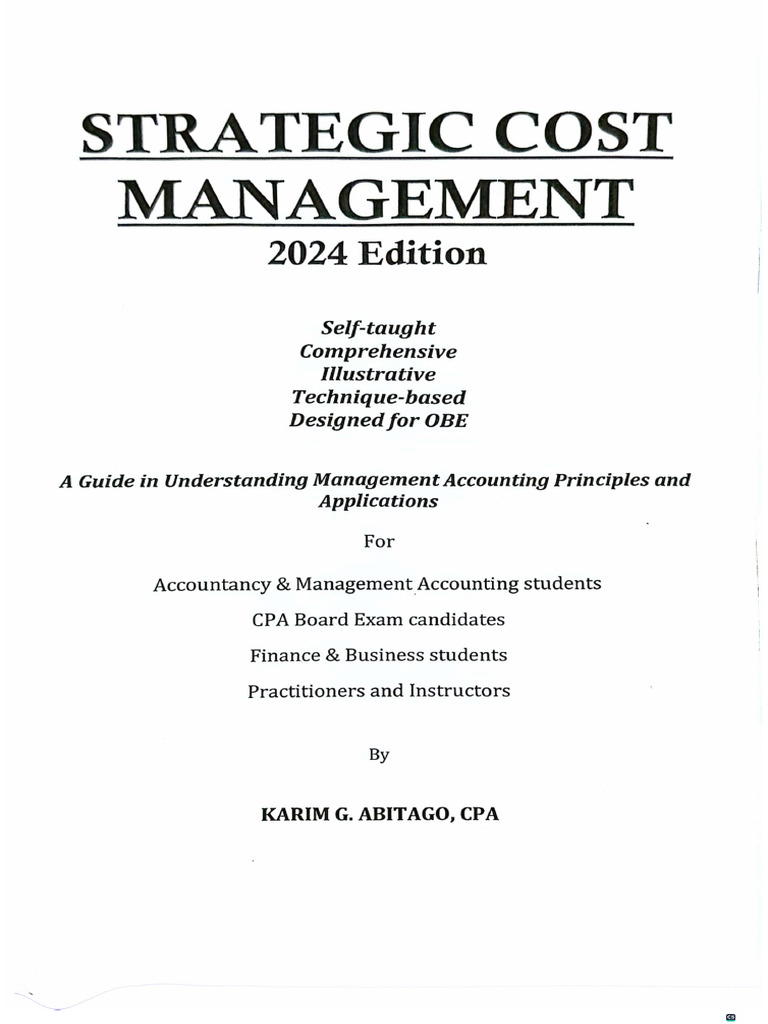 STRATEGIC COST MANAGEMENT
2024 Edition

Self-taught
Comprehensive
Illustrative
Technique-based
Designed for OBE

A Guide in Understanding Management Accounting Principles and Applications

For

Accountancy & Management Accounting students

CPA Board Exam candidates

Finance & Business students

Practitioners and Instructors

By

KARIM G. ABITAGO, CPA